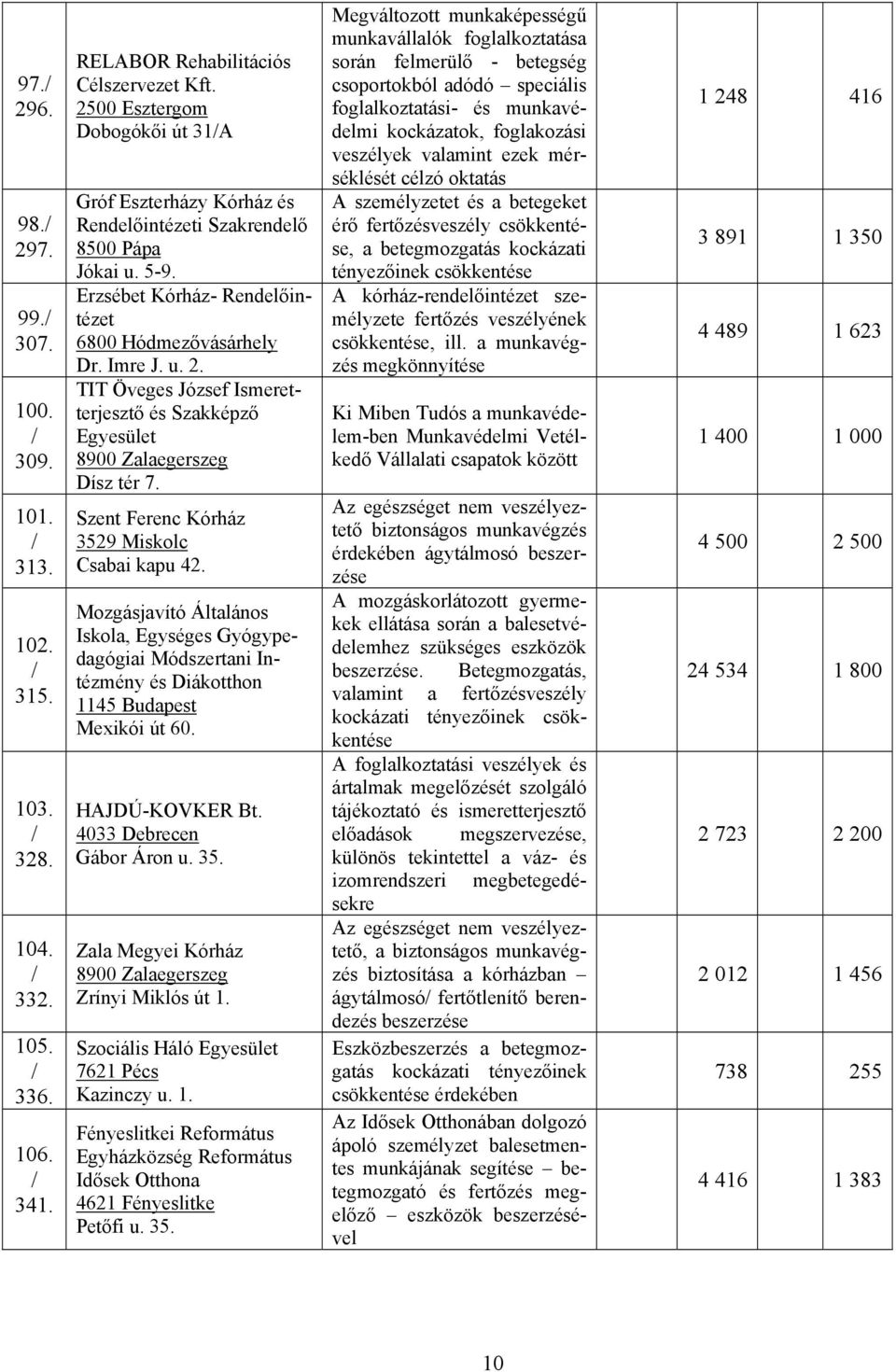 | | | | | |
|---|---|---|---|---|
| 97./ 296. | RELABOR Rehabilitációs Célszervezet Kft. 2500 Esztergom Dobogókői út 31/A | Megváltozott munkaképességű munkavállalók foglalkoztatása során felmerülő - betegség csoportokból adódó – speciális foglalkoztatási- és munkavédelmi kockázatok, foglakozási veszélyek valamint ezek mérséklését célzó oktatás | 1 248 | 416 |
| 98./ 297. | Gróf Eszterházy Kórház és Rendelőintézeti Szakrendelő 8500 Pápa Jókai u. 5-9. | A személyzetet és a betegeket érő fertőzésveszély csökkentése, a betegmozgatás kockázati tényezőinek csökkentése | 3 891 | 1 350 |
| 99./ 307. | Erzsébet Kórház- Rendelőintézet 6800 Hódmezővásárhely Dr. Imre J. u. 2. | A kórház-rendelőintézet személyzete fertőzés veszélyének csökkentése, ill. a munkavégzés megkönnyítése | 4 489 | 1 623 |
| 100. / 309. | TIT Öveges József Ismeretterjesztő és Szakképző Egyesület 8900 Zalaegerszeg Dísz tér 7. | Ki Miben Tudós a munkavédelem-ben Munkavédelmi Vetélkedő Vállalati csapatok között | 1 400 | 1 000 |
| 101. / 313. | Szent Ferenc Kórház 3529 Miskolc Csabai kapu 42. | Az egészséget nem veszélyeztető biztonságos munkavégzés érdekében ágytálmosó beszerzése | 4 500 | 2 500 |
| 102. / 315. | Mozgásjavító Általános Iskola, Egységes Gyógypedagógiai Módszertani Intézmény és Diákotthon 1145 Budapest Mexikói út 60. | A mozgáskorlátozott gyermekek ellátása során a balesetvédelemhez szükséges eszközök beszerzése. Betegmozgatás, valamint a fertőzésveszély kockázati tényezőinek csökkentése | 24 534 | 1 800 |
| 103. / 328. | HAJDÚ-KOVKER Bt. 4033 Debrecen Gábor Áron u. 35. | A foglalkoztatási veszélyek és ártalmak megelőzését szolgáló tájékoztató és ismeretterjesztő előadások megszervezése, különös tekintettel a váz- és izomrendszeri megbetegedésekre | 2 723 | 2 200 |
| 104. / 332. | Zala Megyei Kórház 8900 Zalaegerszeg Zrínyi Miklós út 1. | Az egészséget nem veszélyeztető, a biztonságos munkavégzés biztosítása a kórházban – ágytálmosó/ fertőtlenítő berendezés beszerzése | 2 012 | 1 456 |
| 105. / 336. | Szociális Háló Egyesület 7621 Pécs Kazinczy u. 1. | Eszközbeszerzés a betegmozgatás kockázati tényezőinek csökkentése érdekében | 738 | 255 |
| 106. / 341. | Fényeslitkei Református Egyházközség Református Idősek Otthona 4621 Fényeslitke Petőfi u. 35. | Az Idősek Otthonában dolgozó ápoló személyzet balesetmentes munkájának segítése – betegmozgató és fertőzés megelőző – eszközök beszerzésével | 4 416 | 1 383 |

10